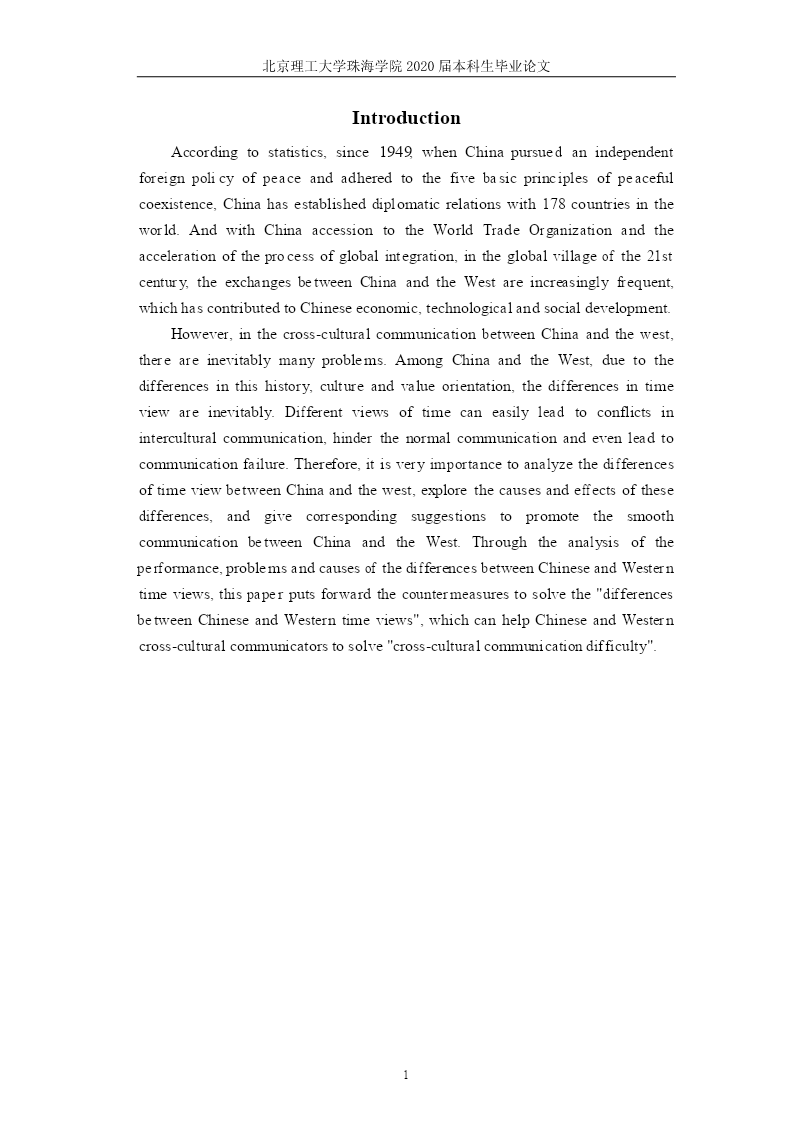 北京理工大学珠海学院 2020 届本科生毕业论文

Introduction

According to statistics, since 1949, when China pursued an independent foreign policy of peace and adhered to the five basic principles of peaceful coexistence, China has established diplomatic relations with 178 countries in the world. And with China accession to the World Trade Organization and the acceleration of the process of global integration, in the global village of the 21st century, the exchanges between China and the West are increasingly frequent, which has contributed to Chinese economic, technological and social development.

However, in the cross-cultural communication between China and the west, there are inevitably many problems. Among China and the West, due to the differences in this history, culture and value orientation, the differences in time view are inevitably. Different views of time can easily lead to conflicts in intercultural communication, hinder the normal communication and even lead to communication failure. Therefore, it is very importance to analyze the differences of time view between China and the west, explore the causes and effects of these differences, and give corresponding suggestions to promote the smooth communication between China and the West. Through the analysis of the performance, problems and causes of the differences between Chinese and Western time views, this paper puts forward the countermeasures to solve the "differences between Chinese and Western time views", which can help Chinese and Western cross-cultural communicators to solve "cross-cultural communication difficulty".

1